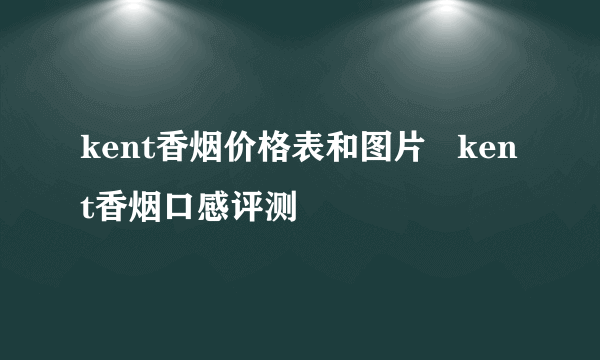 kent香烟价格表和图片 kent香烟口感评测